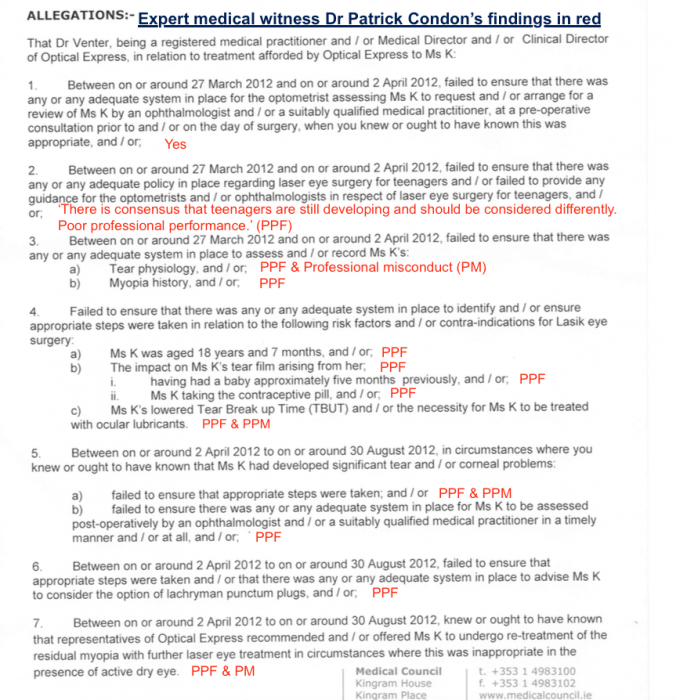 ALLEGATIONS:- Expert medical witness Dr Patrick Condon's findings in red

That Dr Venter, being a registered medical practitioner and / or Medical Director and / or Clinical Director of Optical Express, in relation to treatment afforded by Optical Express to Ms K:

1. Between on or around 27 March 2012 and on or around 2 April 2012, failed to ensure that there was any or any adequate system in place for the optometrist assessing Ms K to request and / or arrange for a review of Ms K by an ophthalmologist and / or a suitably qualified medical practitioner, at a pre-operative consultation prior to and / or on the day of surgery, when you knew or ought to have known this was appropriate, and / or; Yes

2. Between on or around 27 March 2012 and on or around 2 April 2012, failed to ensure that there was any or any adequate policy in place regarding laser eye surgery for teenagers and / or failed to provide any guidance for the optometrists and / or ophthalmologists in respect of laser eye surgery for teenagers, and / or; 'There is consensus that teenagers are still developing and should be considered differently. Poor professional performance.' (PPF)

3. Between on or around 27 March 2012 and on or around 2 April 2012, failed to ensure that there was any or any adequate system in place to assess and / or record Ms K's:
a) Tear physiology, and / or; PPF & Professional misconduct (PM)
b) Myopia history, and / or; PPF

4. Failed to ensure that there was any or any adequate system in place to identify and / or ensure appropriate steps were taken in relation to the following risk factors and / or contra-indications for Lasik eye surgery:
a) Ms K was aged 18 years and 7 months, and / or; PPF
b) The impact on Ms K's tear film arising from her; PPF
i. having had a baby approximately five months previously, and / or; PPF
ii. Ms K taking the contraceptive pill, and / or; PPF
c) Ms K's lowered Tear Break up Time (TBUT) and / or the necessity for Ms K to be treated with ocular lubricants. PPF & PPM

5. Between on or around 2 April 2012 to on or around 30 August 2012, in circumstances where you knew or ought to have known that Ms K had developed significant tear and / or corneal problems:

a) failed to ensure that appropriate steps were taken; and / or PPF & PPM
b) failed to ensure there was any or any adequate system in place for Ms K to be assessed post-operatively by an ophthalmologist and / or a suitably qualified medical practitioner in a timely manner and / or at all, and / or; PPF

6. Between on or around 2 April 2012 to on or around 30 August 2012, failed to ensure that appropriate steps were taken and / or that there was any or any adequate system in place to advise Ms K to consider the option of lachryman punctum plugs, and / or; PPF

7. Between on or around 2 April 2012 to on or around 30 August 2012, knew or ought to have known that representatives of Optical Express recommended and / or offered Ms K to undergo re-treatment of the residual myopia with further laser eye treatment in circumstances where this was inappropriate in the presence of active dry eye. PPF & PM

Medical Council
Kingram House
Kingram Place

t. +353 1 4983100
f. +353 1 4983102
www.medicalcouncil.ie